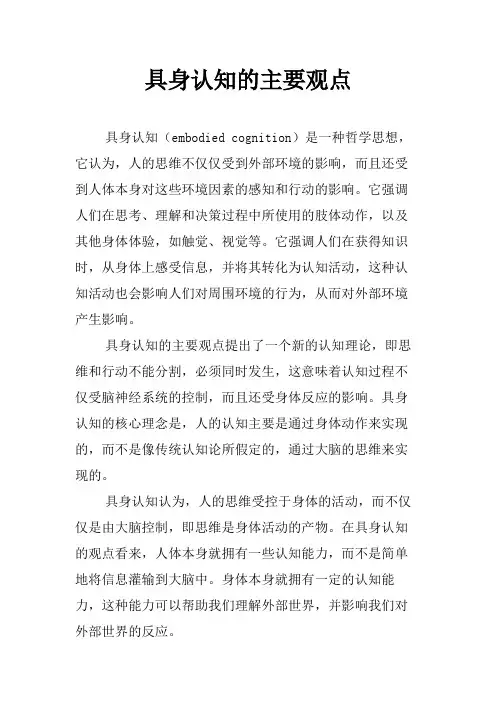 具身认知的主要观点

具身认知（embodied cognition）是一种哲学思想，它认为，人的思维不仅仅受到外部环境的影响，而且还受到人体本身对这些环境因素的感知和行动的影响。它强调人们在思考、理解和决策过程中所使用的肢体动作，以及其他身体体验，如触觉、视觉等。它强调人们在获得知识时，从身体上感受信息，并将其转化为认知活动，这种认知活动也会影响人们对周围环境的行为，从而对外部环境产生影响。

具身认知的主要观点提出了一个新的认知理论，即思维和行动不能分割，必须同时发生，这意味着认知过程不仅受脑神经系统的控制，而且还受身体反应的影响。具身认知的核心理念是，人的认知主要是通过身体动作来实现的，而不是像传统认知论所假定的，通过大脑的思维来实现的。

具身认知认为，人的思维受控于身体的活动，而不仅仅是由大脑控制，即思维是身体活动的产物。在具身认知的观点看来，人体本身就拥有一些认知能力，而不是简单地将信息灌输到大脑中。身体本身就拥有一定的认知能力，这种能力可以帮助我们理解外部世界，并影响我们对外部世界的反应。